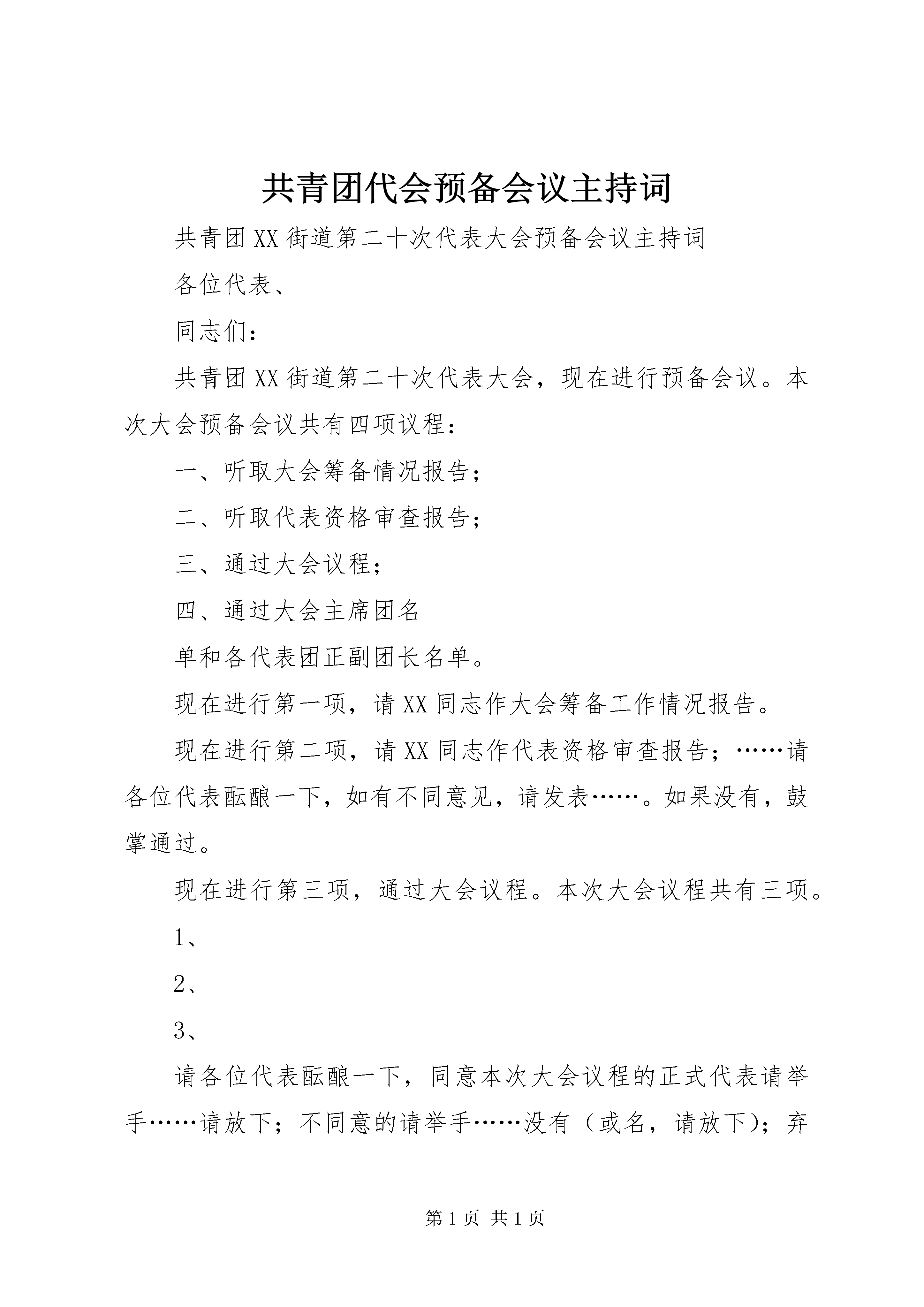 共青团代会预备会议主持词

共青团XX街道第二十次代表大会预备会议主持词

各位代表、

同志们：

共青团XX街道第二十次代表大会，现在进行预备会议。本次大会预备会议共有四项议程：

一、听取大会筹备情况报告；

二、听取代表资格审查报告；

三、通过大会议程；

四、通过大会主席团名

单和各代表团正副团长名单。

现在进行第一项，请XX同志作大会筹备工作情况报告。

现在进行第二项，请XX同志作代表资格审查报告；……请各位代表酝酿一下，如有不同意见，请发表……。如果没有，鼓掌通过。

现在进行第三项，通过大会议程。本次大会议程共有三项。

1、

2、

3、

请各位代表酝酿一下，同意本次大会议程的正式代表请举手……请放下；不同意的请举手……没有（或名，请放下）；弃

第1页 共1页